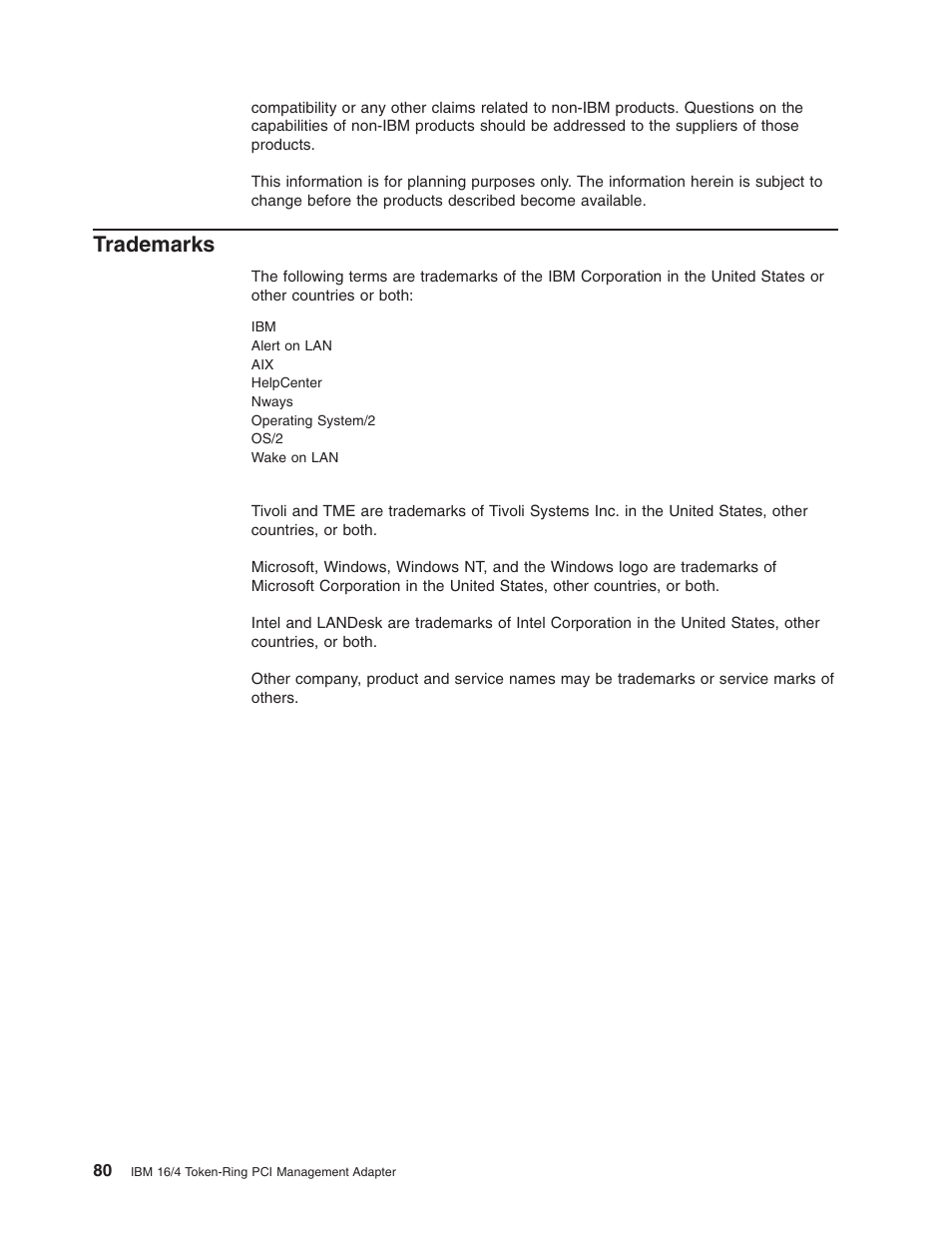 compatibility or any other claims related to non-IBM products. Questions on the capabilities of non-IBM products should be addressed to the suppliers of those products.

This information is for planning purposes only. The information herein is subject to change before the products described become available.

Trademarks

The following terms are trademarks of the IBM Corporation in the United States or other countries or both:

IBM
Alert on LAN
AIX
HelpCenter
Nways
Operating System/2
OS/2
Wake on LAN

Tivoli and TME are trademarks of Tivoli Systems Inc. in the United States, other countries, or both.

Microsoft, Windows, Windows NT, and the Windows logo are trademarks of Microsoft Corporation in the United States, other countries, or both.

Intel and LANDesk are trademarks of Intel Corporation in the United States, other countries, or both.

Other company, product and service names may be trademarks or service marks of others.

80 IBM 16/4 Token-Ring PCI Management Adapter